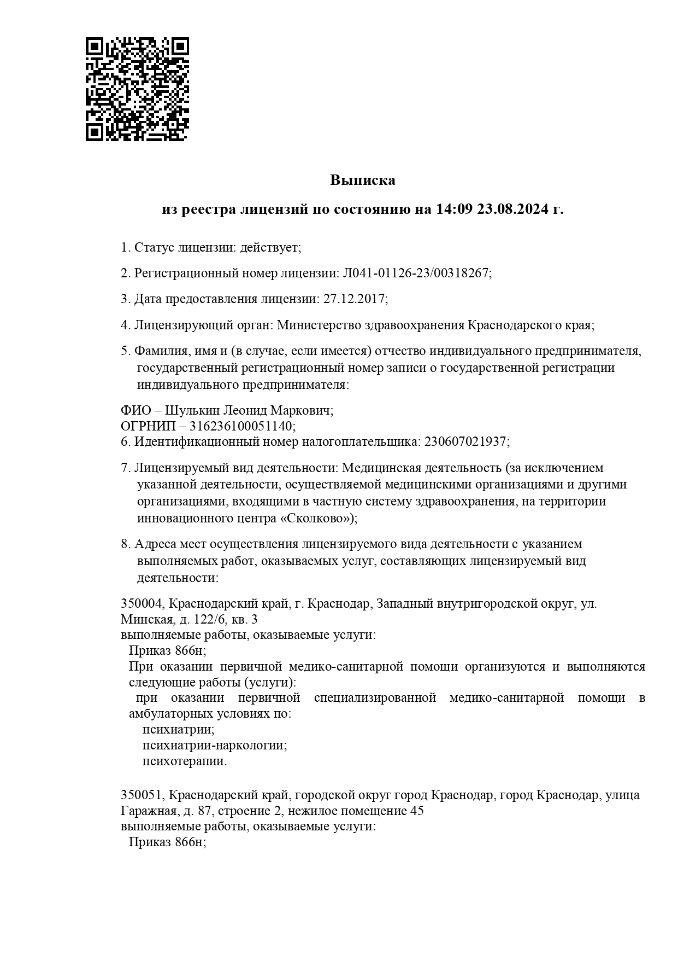 Выписка

из реестра лицензий по состоянию на 14:09 23.08.2024 г.

1. Статус лицензии: действует;

2. Регистрационный номер лицензии: Л041-01126-23/00318267;

3. Дата предоставления лицензии: 27.12.2017;

4. Лицензирующий орган: Министерство здравоохранения Краснодарского края;

5. Фамилия, имя и (в случае, если имеется) отчество индивидуального предпринимателя, государственный регистрационный номер записи о государственной регистрации индивидуального предпринимателя:

ФИО – Шулькин Леонид Маркович;
ОГРНИП – 316236100051140;
6. Идентификационный номер налогоплательщика: 230607021937;

7. Лицензируемый вид деятельности: Медицинская деятельность (за исключением указанной деятельности, осуществляемой медицинскими организациями и другими организациями, входящими в частную систему здравоохранения, на территории инновационного центра «Сколково»);

8. Адреса мест осуществления лицензируемого вида деятельности с указанием выполняемых работ, оказываемых услуг, составляющих лицензируемый вид деятельности:

350004, Краснодарский край, г. Краснодар, Западный внутригородской округ, ул. Минская, д. 122/6, кв. 3
выполняемые работы, оказываемые услуги:
Приказ 866н;
При оказании первичной медико-санитарной помощи организуются и выполняются следующие работы (услуги):
при оказании первичной специализированной медико-санитарной помощи в амбулаторных условиях по:
психиатрии;
психиатрии-наркологии;
психотерапии.

350051, Краснодарский край, городской округ город Краснодар, город Краснодар, улица Гаражная, д. 87, строение 2, нежилое помещение 45
выполняемые работы, оказываемые услуги:
Приказ 866н;